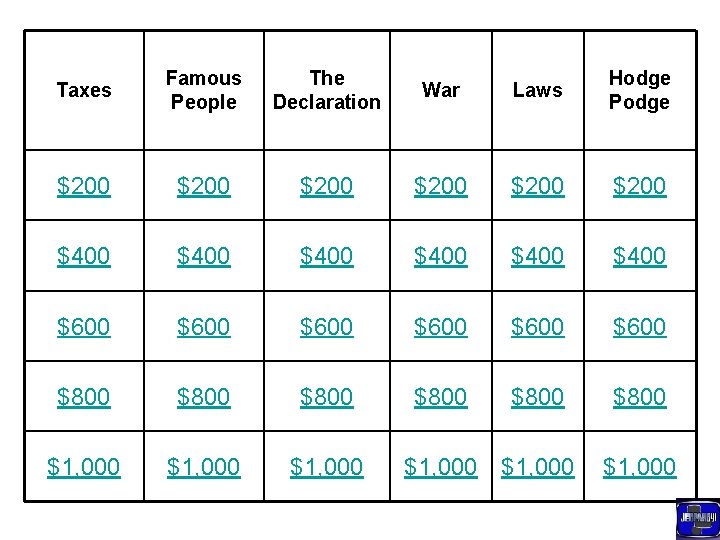 | Taxes | Famous People | The Declaration | War | Laws | Hodge Podge |
|---|---|---|---|---|---|
| \$200 | \$200 | \$200 | \$200 | \$200 | \$200 |
| \$400 | \$400 | \$400 | \$400 | \$400 | \$400 |
| \$600 | \$600 | \$600 | \$600 | \$600 | \$600 |
| \$800 | \$800 | \$800 | \$800 | \$800 | \$800 |
| \$1,000 | \$1,000 | \$1,000 | \$1,000 | \$1,000 | \$1,000 |

JEOPARDY!